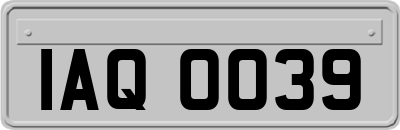 IAQ 0039